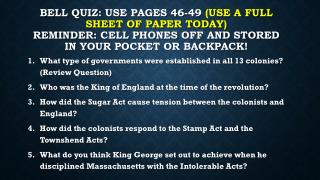 BELL QUIZ: USE PAGES 46-49 (USE A FULL SHEET OF PAPER TODAY)
REMINDER: CELL PHONES OFF AND STORED IN YOUR POCKET OR BACKPACK!

1. What type of governments were established in all 13 colonies? (Review Question)
2. Who was the King of England at the time of the revolution?
3. How did the Sugar Act cause tension between the colonists and England?
4. How did the colonists respond to the Stamp Act and the Townshend Acts?
5. What do you think King George set out to achieve when he disciplined Massachusetts with the Intolerable Acts?